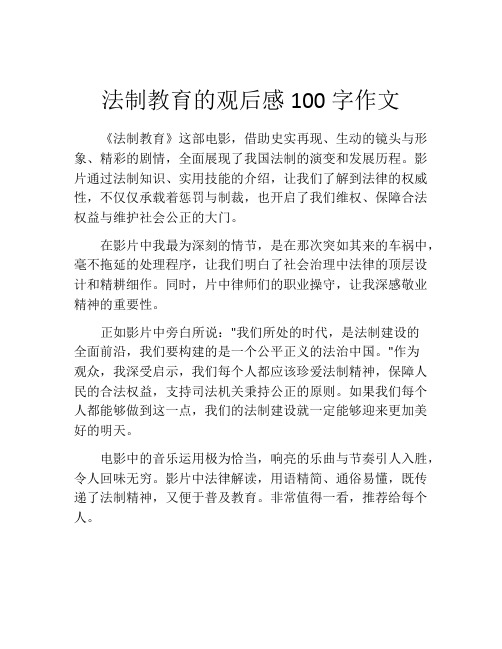 法制教育的观后感 100 字作文

《法制教育》这部电影，借助史实再现、生动的镜头与形象、精彩的剧情，全面展现了我国法制的演变和发展历程。影片通过法制知识、实用技能的介绍，让我们了解到法律的权威性，不仅仅承载着惩罚与制裁，也开启了我们维权、保障合法权益与维护社会公正的大门。

在影片中我最为深刻的情节，是在那次突如其来的车祸中，毫不拖延的处理程序，让我们明白了社会治理中法律的顶层设计和精耕细作。同时，片中律师们的职业操守，让我深感敬业精神的重要性。

正如影片中旁白所说："我们所处的时代，是法制建设的全面前沿，我们要构建的是一个公平正义的法治中国。"作为观众，我深受启示，我们每个人都应该珍爱法制精神，保障人民的合法权益，支持司法机关秉持公正的原则。如果我们每个人都能够做到这一点，我们的法制建设就一定能够迎来更加美好的明天。

电影中的音乐运用极为恰当，响亮的乐曲与节奏引人入胜，令人回味无穷。影片中法律解读，用语精简、通俗易懂，既传递了法制精神，又便于普及教育。非常值得一看，推荐给每个人。